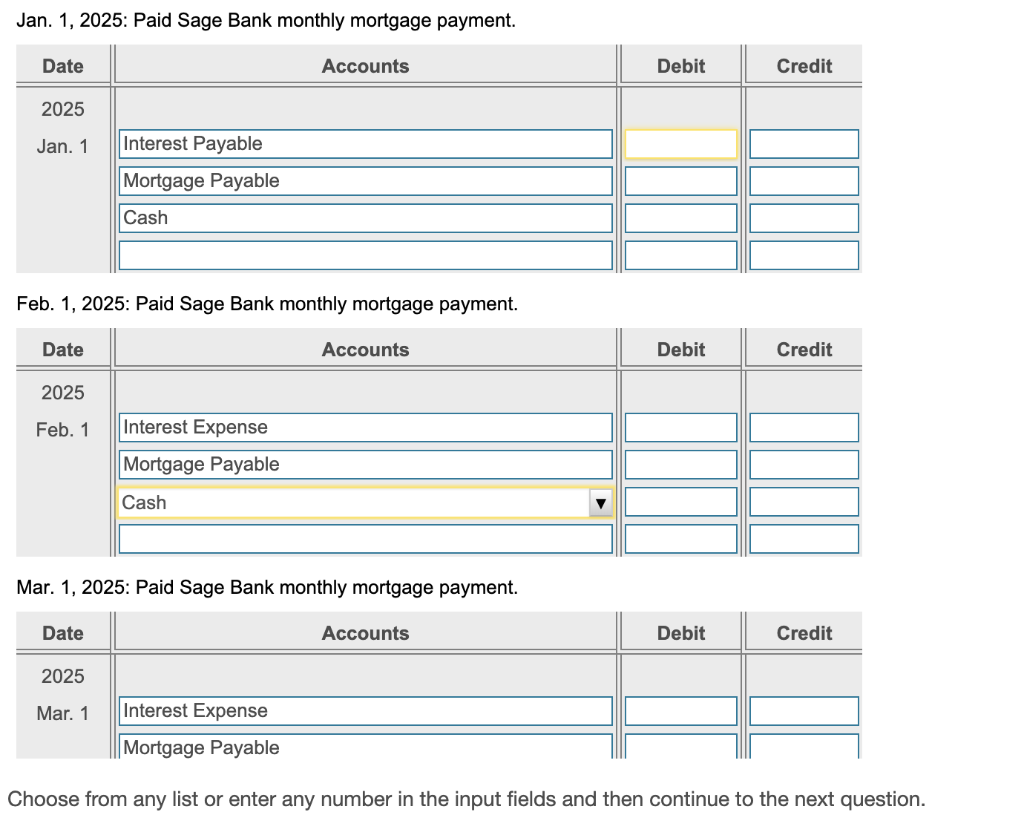 Jan. 1, 2025: Paid Sage Bank monthly mortgage payment.

| Date | Accounts | Debit | Credit |
|---|---|---|---|
| 2025 | | | |
| Jan. 1 | Interest Payable | | |
| | Mortgage Payable | | |
| | Cash | | |
| | | | |

Feb. 1, 2025: Paid Sage Bank monthly mortgage payment.

| Date | Accounts | Debit | Credit |
|---|---|---|---|
| 2025 | | | |
| Feb. 1 | Interest Expense | | |
| | Mortgage Payable | | |
| | Cash | | |
| | | | |

Mar. 1, 2025: Paid Sage Bank monthly mortgage payment.

| Date | Accounts | Debit | Credit |
|---|---|---|---|
| 2025 | | | |
| Mar. 1 | Interest Expense | | |
| | Mortgage Payable | | |

Choose from any list or enter any number in the input fields and then continue to the next question.